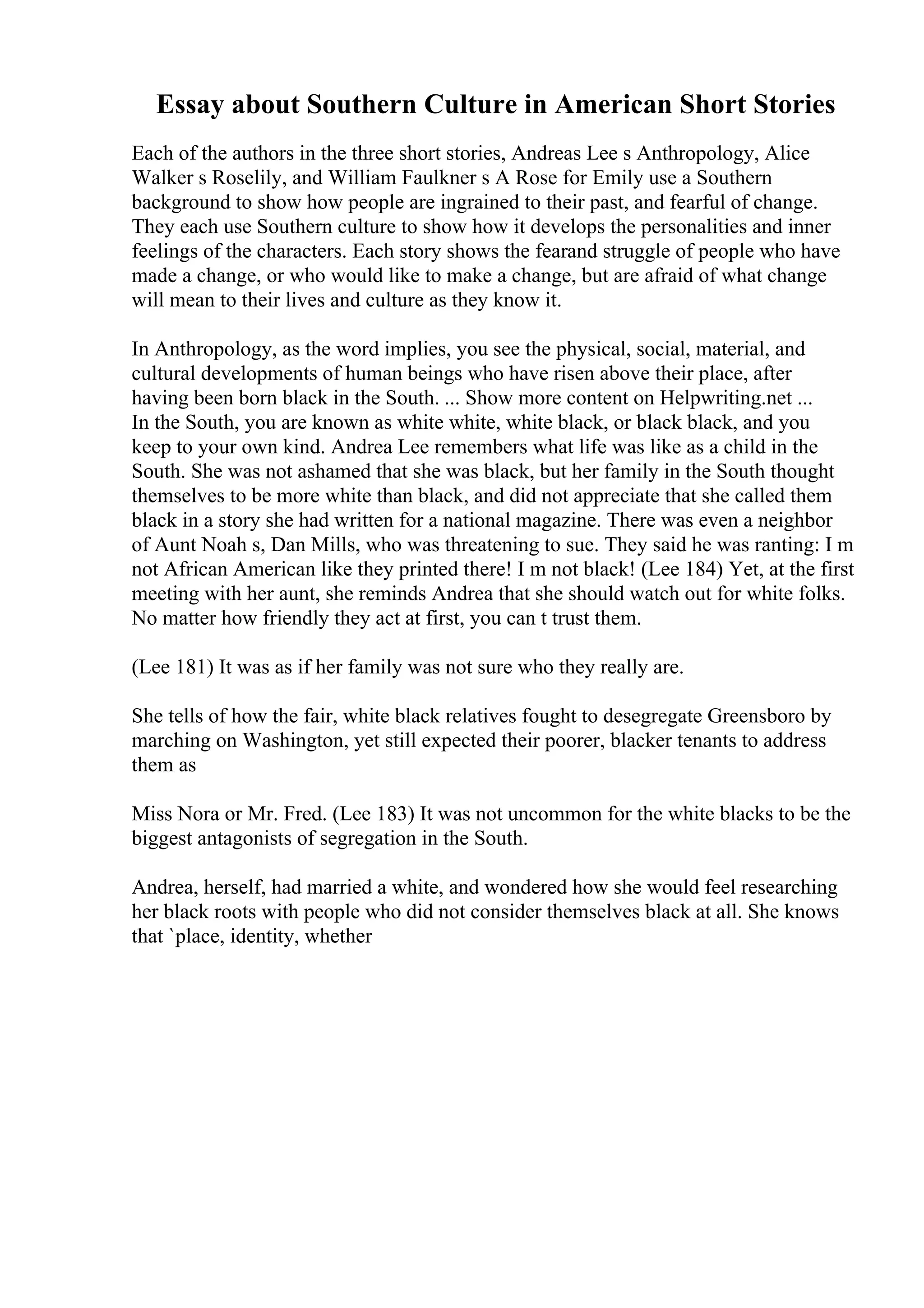 Essay about Southern Culture in American Short Stories

Each of the authors in the three short stories, Andreas Lee s Anthropology, Alice Walker s Roselily, and William Faulkner s A Rose for Emily use a Southern background to show how people are ingrained to their past, and fearful of change. They each use Southern culture to show how it develops the personalities and inner feelings of the characters. Each story shows the fearand struggle of people who have made a change, or who would like to make a change, but are afraid of what change will mean to their lives and culture as they know it.

In Anthropology, as the word implies, you see the physical, social, material, and cultural developments of human beings who have risen above their place, after having been born black in the South. ... Show more content on Helpwriting.net ...
In the South, you are known as white white, white black, or black black, and you keep to your own kind. Andrea Lee remembers what life was like as a child in the South. She was not ashamed that she was black, but her family in the South thought themselves to be more white than black, and did not appreciate that she called them black in a story she had written for a national magazine. There was even a neighbor of Aunt Noah s, Dan Mills, who was threatening to sue. They said he was ranting: I m not African American like they printed there! I m not black! (Lee 184) Yet, at the first meeting with her aunt, she reminds Andrea that she should watch out for white folks. No matter how friendly they act at first, you can t trust them.

(Lee 181) It was as if her family was not sure who they really are.

She tells of how the fair, white black relatives fought to desegregate Greensboro by marching on Washington, yet still expected their poorer, blacker tenants to address them as

Miss Nora or Mr. Fred. (Lee 183) It was not uncommon for the white blacks to be the biggest antagonists of segregation in the South.

Andrea, herself, had married a white, and wondered how she would feel researching her black roots with people who did not consider themselves black at all. She knows that `place, identity, whether